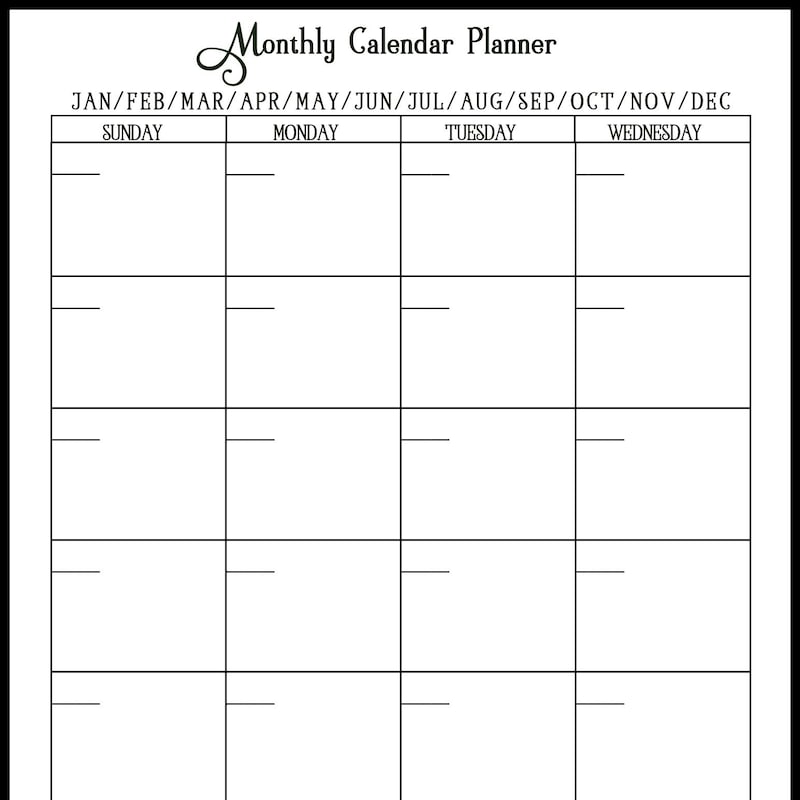 Monthly Calendar Planner

JAN/FEB/MAR/APR/MAY/JUN/JUL/AUG/SEP/OCT/NOV/DEC

| SUNDAY | MONDAY | TUESDAY | WEDNESDAY |
|---|---|---|---|
| | | | |
| | | | |
| | | | |
| | | | |
| | | | |